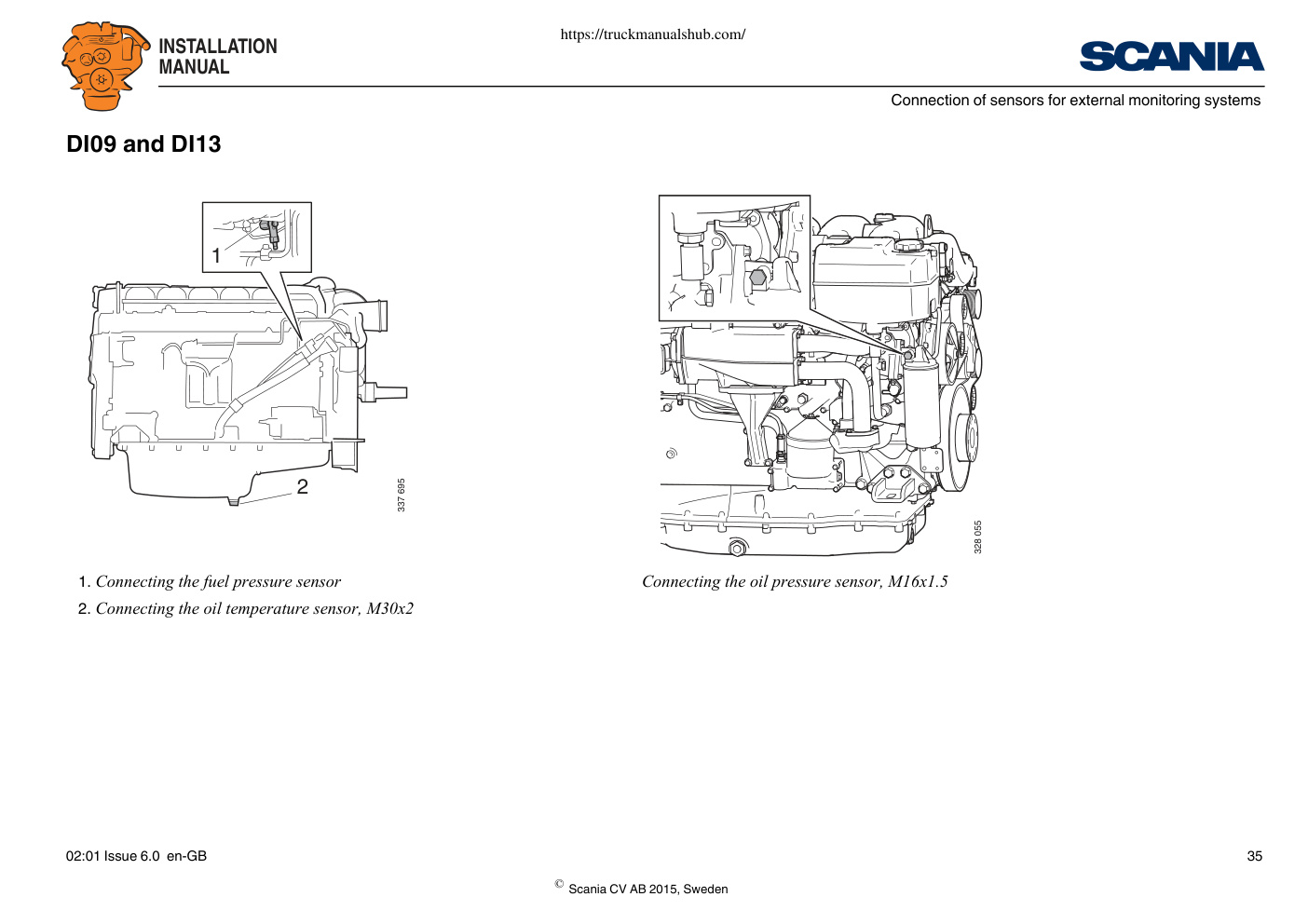 INSTALLATION MANUAL

https://truckmanualshub.com/

SCANIA

Connection of sensors for external monitoring systems

DI09 and DI13

1

2

337 695

328 055

1. Connecting the fuel pressure sensor

2. Connecting the oil temperature sensor, M30x2

Connecting the oil pressure sensor, M16x1.5

02:01 Issue 6.0 en-GB

35

© Scania CV AB 2015, Sweden